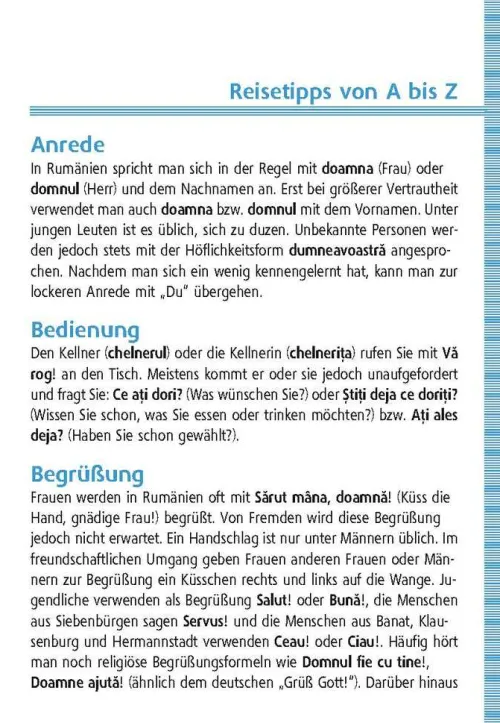 Reisetipps von A bis Z

Anrede

In Rumänien spricht man sich in der Regel mit doamna (Frau) oder domnul (Herr) und dem Nachnamen an. Erst bei größerer Vertrautheit verwendet man auch doamna bzw. domnul mit dem Vornamen. Unter jungen Leuten ist es üblich, sich zu duzen. Unbekannte Personen werden jedoch stets mit der Höflichkeitsform dumneavoastră angesprochen. Nachdem man sich ein wenig kennengelernt hat, kann man zur lockeren Anrede mit „Du" übergehen.

Bedienung

Den Kellner (chelnerul) oder die Kellnerin (chelnerița) rufen Sie mit Vă rog! an den Tisch. Meistens kommt er oder sie jedoch unaufgefordert und fragt Sie: Ce ați dori? (Was wünschen Sie?) oder Știți deja ce doriți? (Wissen Sie schon, was Sie essen oder trinken möchten?) bzw. Ați ales deja? (Haben Sie schon gewählt?).

Begrüßung

Frauen werden in Rumänien oft mit Sărut mâna, doamnă! (Küss die Hand, gnädige Frau!) begrüßt. Von Fremden wird diese Begrüßung jedoch nicht erwartet. Ein Handschlag ist nur unter Männern üblich. Im freundschaftlichen Umgang geben Frauen anderen Frauen oder Männern zur Begrüßung ein Küsschen rechts und links auf die Wange. Jugendliche verwenden als Begrüßung Salut! oder Bună!, die Menschen aus Siebenbürgen sagen Servus! und die Menschen aus Banat, Klausenburg und Hermannstadt verwenden Ceau! oder Ciau!. Häufig hört man noch religiöse Begrüßungsformeln wie Domnul fie cu tine!, Doamne ajută! (ähnlich dem deutschen „Grüß Gott!"). Darüber hinaus